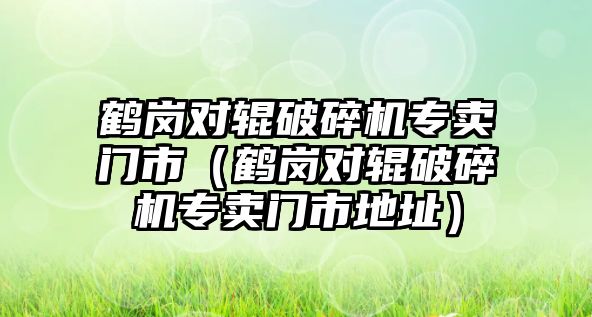 鹤岗对辊破碎机专卖门市（鹤岗对辊破碎机专卖门市地址）